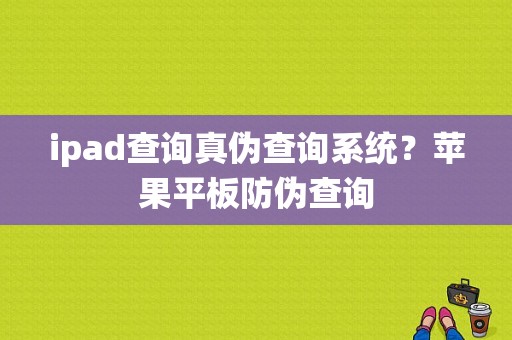 ipad查询真伪查询系统？苹果平板防伪查询